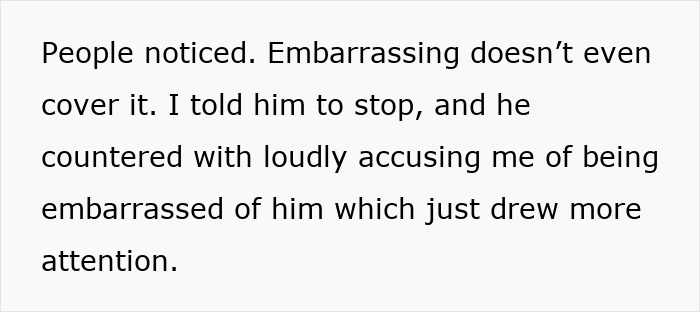 People noticed. Embarrassing doesn’t even cover it. I told him to stop, and he countered with loudly accusing me of being embarrassed of him which just drew more attention.